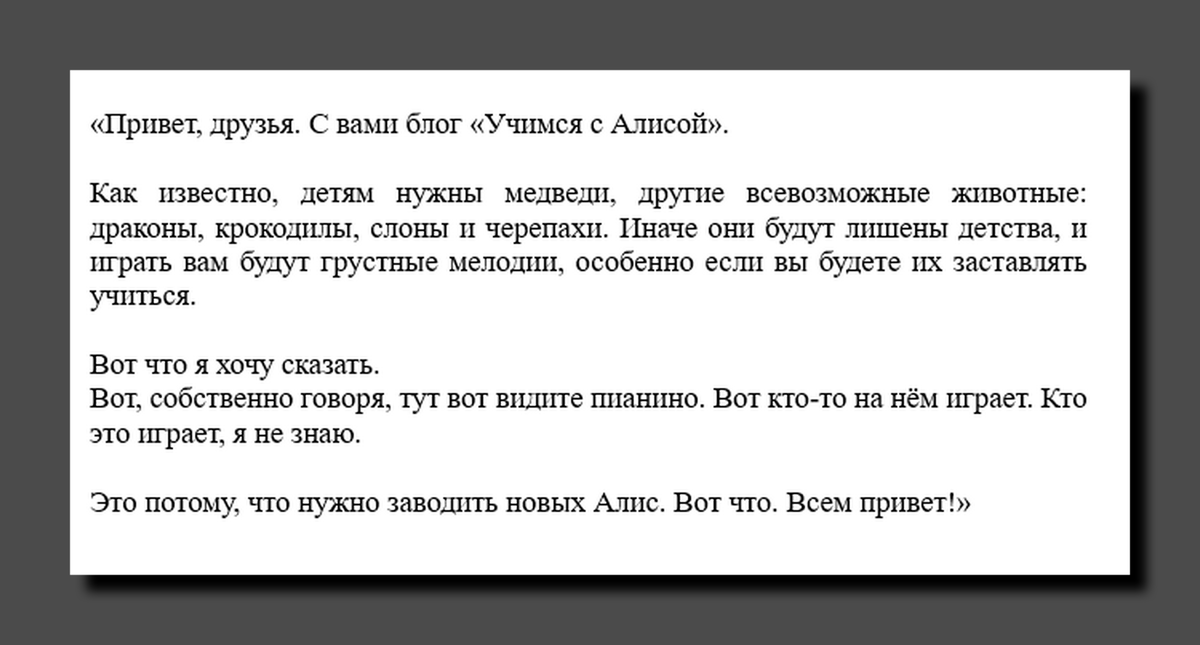 «Привет, друзья. С вами блог «Учимся с Алисой».

Как известно, детям нужны медведи, другие всевозможные животные: драконы, крокодилы, слоны и черепахи. Иначе они будут лишены детства, и играть вам будут грустные мелодии, особенно если вы будете их заставлять учиться.

Вот что я хочу сказать.
Вот, собственно говоря, тут вот видите пианино. Вот кто-то на нём играет. Кто это играет, я не знаю.

Это потому, что нужно заводить новых Алис. Вот что. Всем привет!»